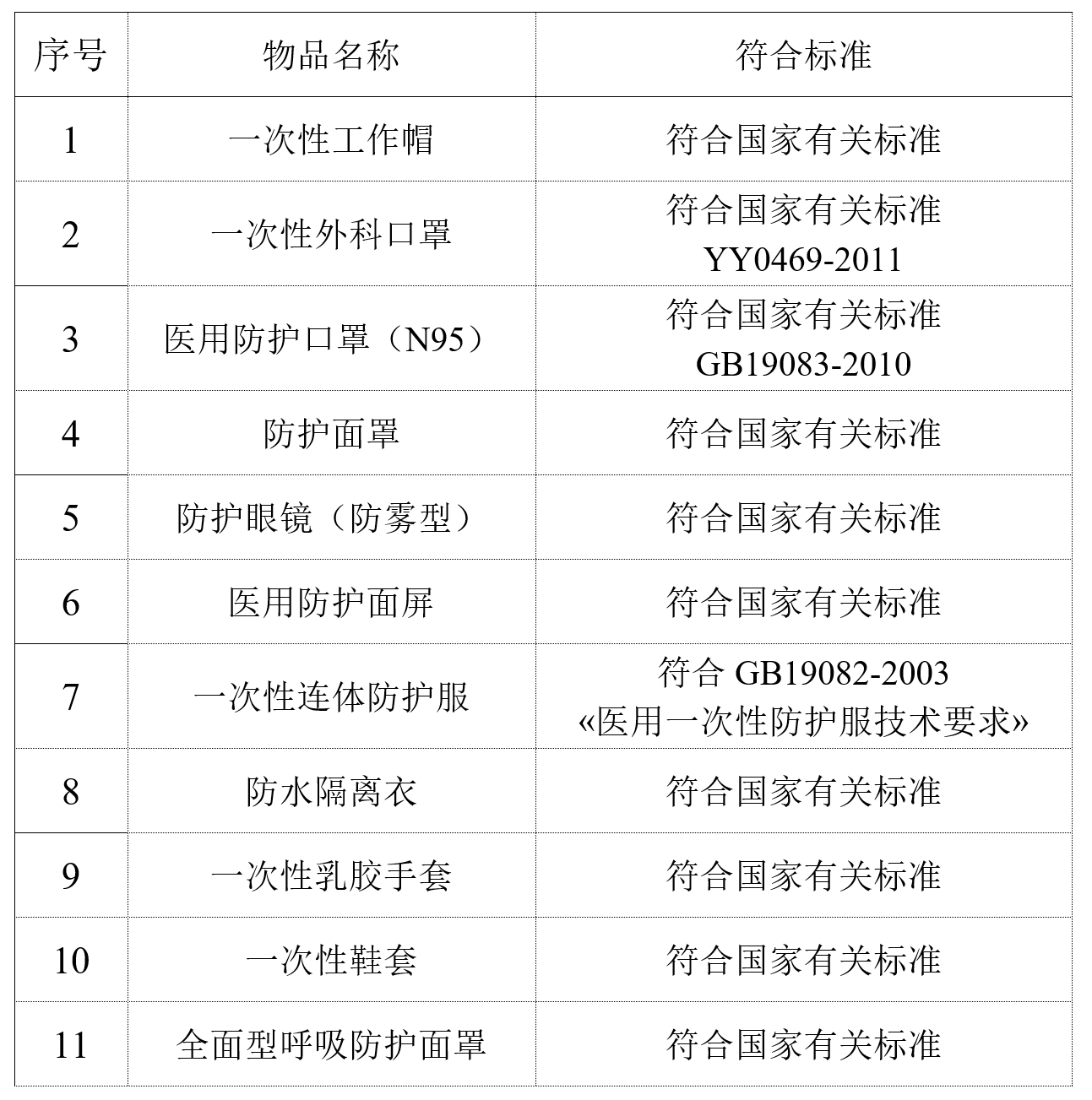 | 序号 | 物品名称 | 符合标准 |
|---|---|---|
| 1 | 一次性工作帽 | 符合国家有关标准 |
| 2 | 一次性外科口罩 | 符合国家有关标准 YY0469-2011 |
| 3 | 医用防护口罩（N95） | 符合国家有关标准 GB19083-2010 |
| 4 | 防护面罩 | 符合国家有关标准 |
| 5 | 防护眼镜（防雾型） | 符合国家有关标准 |
| 6 | 医用防护面屏 | 符合国家有关标准 |
| 7 | 一次性连体防护服 | 符合 GB19082-2003 «医用一次性防护服技术要求» |
| 8 | 防水隔离衣 | 符合国家有关标准 |
| 9 | 一次性乳胶手套 | 符合国家有关标准 |
| 10 | 一次性鞋套 | 符合国家有关标准 |
| 11 | 全面型呼吸防护面罩 | 符合国家有关标准 |